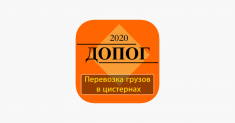 2020
ДОПОГ
Перевозка грузов в цистернах